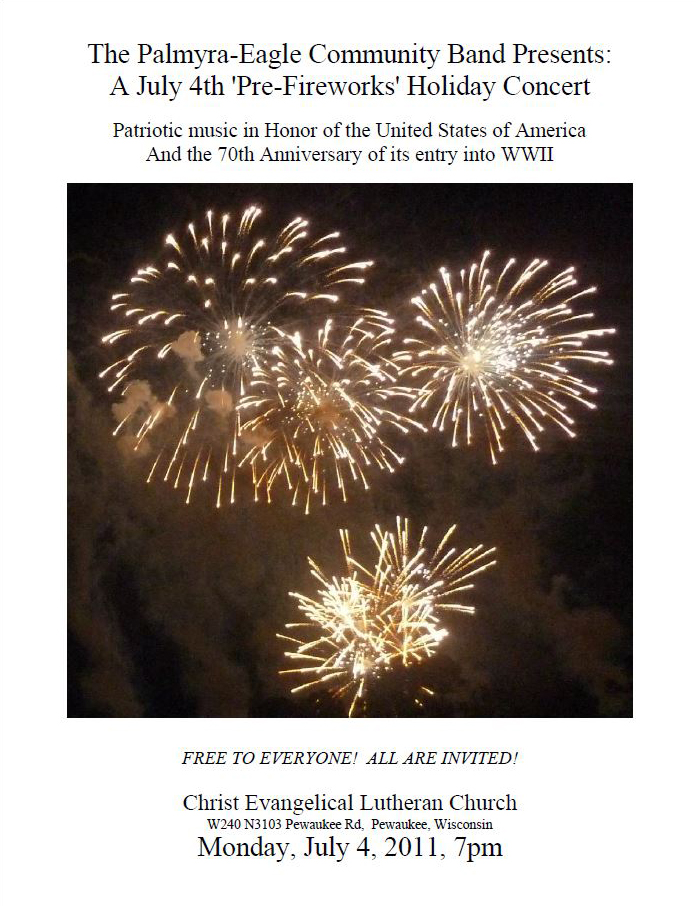 The Palmyra-Eagle Community Band Presents:
A July 4th 'Pre-Fireworks' Holiday Concert

Patriotic music in Honor of the United States of America
And the 70th Anniversary of its entry into WWII

FREE TO EVERYONE! ALL ARE INVITED!

Christ Evangelical Lutheran Church
W240 N3103 Pewaukee Rd, Pewaukee, Wisconsin
Monday, July 4, 2011, 7pm